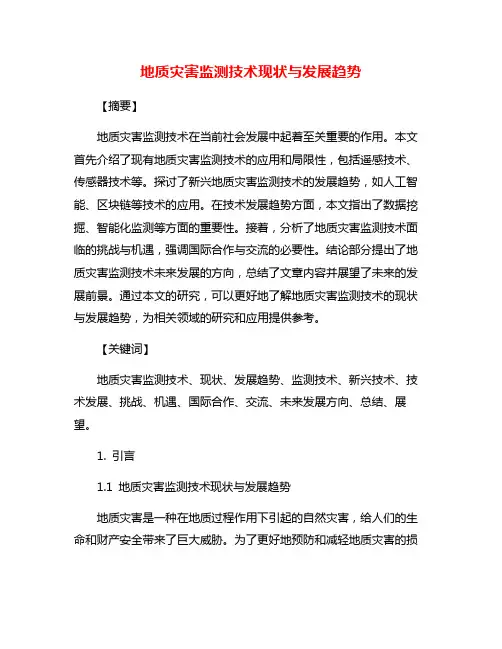 地质灾害监测技术现状与发展趋势

【摘要】

地质灾害监测技术在当前社会发展中起着至关重要的作用。本文首先介绍了现有地质灾害监测技术的应用和局限性，包括遥感技术、传感器技术等。探讨了新兴地质灾害监测技术的发展趋势，如人工智能、区块链等技术的应用。在技术发展趋势方面，本文指出了数据挖掘、智能化监测等方面的重要性。接着，分析了地质灾害监测技术面临的挑战与机遇，强调国际合作与交流的必要性。结论部分提出了地质灾害监测技术未来发展的方向，总结了文章内容并展望了未来的发展前景。通过本文的研究，可以更好地了解地质灾害监测技术的现状与发展趋势，为相关领域的研究和应用提供参考。

【关键词】

地质灾害监测技术、现状、发展趋势、监测技术、新兴技术、技术发展、挑战、机遇、国际合作、交流、未来发展方向、总结、展望。

1. 引言

1.1 地质灾害监测技术现状与发展趋势

地质灾害是一种在地质过程作用下引起的自然灾害，给人们的生命和财产安全带来了巨大威胁。为了更好地预防和减轻地质灾害的损